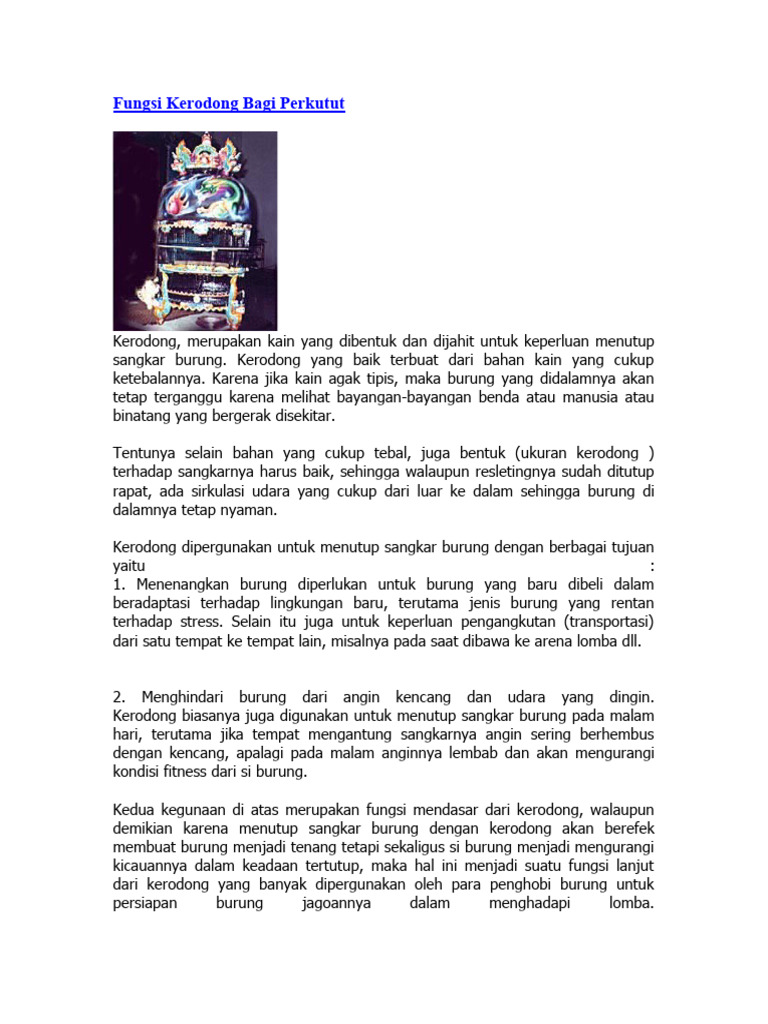 Fungsi Kerodong Bagi Perkutut

Kerodong, merupakan kain yang dibentuk dan dijahit untuk keperluan menutup sangkar burung. Kerodong yang baik terbuat dari bahan kain yang cukup ketebalannya. Karena jika kain agak tipis, maka burung yang didalamnya akan tetap terganggu karena melihat bayangan-bayangan benda atau manusia atau binatang yang bergerak disekitar.

Tentunya selain bahan yang cukup tebal, juga bentuk (ukuran kerodong ) terhadap sangkarnya harus baik, sehingga walaupun resletingnya sudah ditutup rapat, ada sirkulasi udara yang cukup dari luar ke dalam sehingga burung di dalamnya tetap nyaman.

Kerodong dipergunakan untuk menutup sangkar burung dengan berbagai tujuan yaitu :
1. Menenangkan burung diperlukan untuk burung yang baru dibeli dalam beradaptasi terhadap lingkungan baru, terutama jenis burung yang rentan terhadap stress. Selain itu juga untuk keperluan pengangkutan (transportasi) dari satu tempat ke tempat lain, misalnya pada saat dibawa ke arena lomba dll.

2. Menghindari burung dari angin kencang dan udara yang dingin. Kerodong biasanya juga digunakan untuk menutup sangkar burung pada malam hari, terutama jika tempat mengantung sangkarnya angin sering berhembus dengan kencang, apalagi pada malam anginnya lembab dan akan mengurangi kondisi fitness dari si burung.

Kedua kegunaan di atas merupakan fungsi mendasar dari kerodong, walaupun demikian karena menutup sangkar burung dengan kerodong akan berefek membuat burung menjadi tenang tetapi sekaligus si burung menjadi mengurangi kicauannya dalam keadaan tertutup, maka hal ini menjadi suatu fungsi lanjut dari kerodong yang banyak dipergunakan oleh para penghobi burung untuk persiapan burung jagoannya dalam menghadapi lomba.